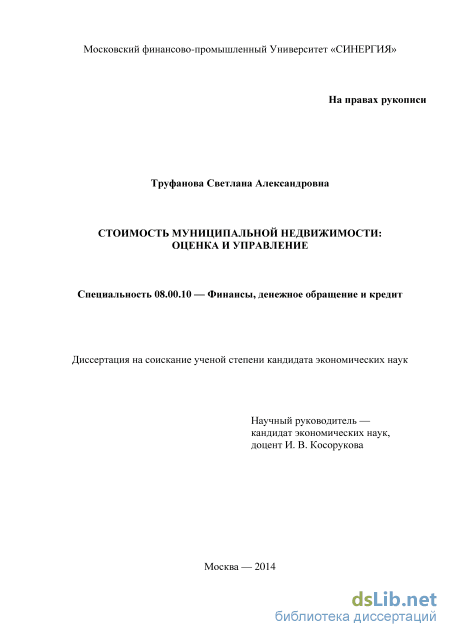 Московский финансово-промышленный Университет «СИНЕРГИЯ»

На правах рукописи

Труфанова Светлана Александровна

СТОИМОСТЬ МУНИЦИПАЛЬНОЙ НЕДВИЖИМОСТИ: ОЦЕНКА И УПРАВЛЕНИЕ

Специальность 08.00.10 — Финансы, денежное обращение и кредит

Диссертация на соискание ученой степени кандидата экономических наук

Научный руководитель — кандидат экономических наук, доцент И. В. Косорукова

Москва — 2014

dsLib.net
библиотека диссертаций